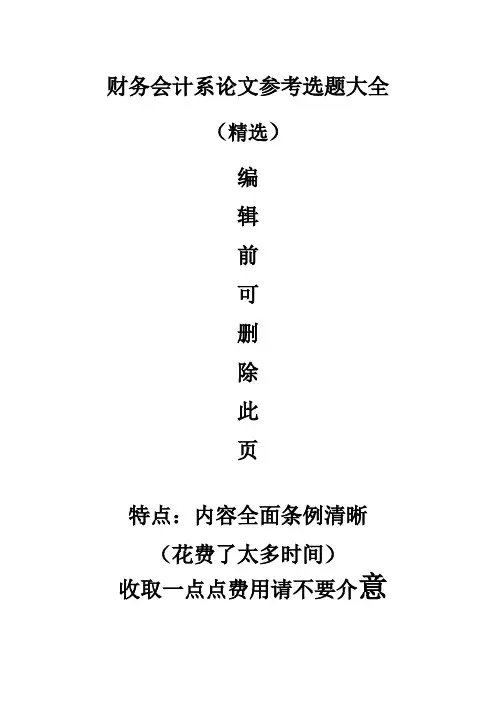 财务会计系论文参考选题大全

（精选）

编
辑
前
可
删
除
此
页

特点：内容全面条例清晰

（花费了太多时间）

收取一点点费用请不要介意